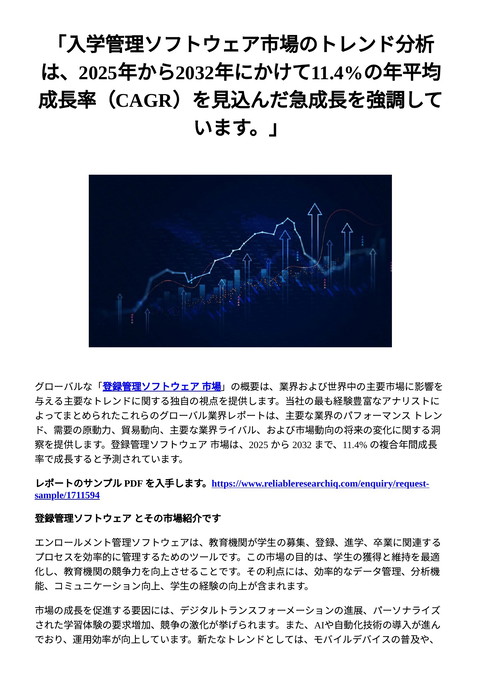 「入学管理ソフトウェア市場のトレンド分析は、2025年から2032年にかけて11.4%の年平均成長率（CAGR）を見込んだ急成長を強調しています。」

グローバルな「登録管理ソフトウェア 市場」の概要は、業界および世界中の主要市場に影響を与える主要なトレンドに関する独自の視点を提供します。当社の最も経験豊富なアナリストによってまとめられたこれらのグローバル業界レポートは、主要な業界のパフォーマンス トレンド、需要の原動力、貿易動向、主要な業界ライバル、および市場動向の将来の変化に関する洞察を提供します。登録管理ソフトウェア 市場は、2025 から 2032 まで、11.4% の複合年間成長率で成長すると予測されています。

レポートのサンプル PDF を入手します。https://www.reliableresearchiq.com/enquiry/request-sample/1711594

登録管理ソフトウェア とその市場紹介です

エンロールメント管理ソフトウェアは、教育機関が学生の募集、登録、進学、卒業に関連するプロセスを効率的に管理するためのツールです。この市場の目的は、学生の獲得と維持を最適化し、教育機関の競争力を向上させることです。その利点には、効率的なデータ管理、分析機能、コミュニケーション向上、学生の経験の向上が含まれます。

市場の成長を促進する要因には、デジタルトランスフォーメーションの進展、パーソナライズされた学習体験の要求増加、競争の激化が挙げられます。また、AIや自動化技術の導入が進んでおり、運用効率が向上しています。新たなトレンドとしては、モバイルデバイスの普及や、